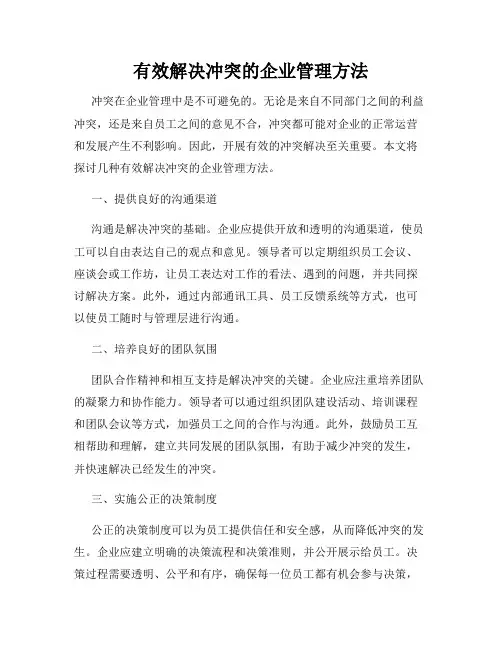 有效解决冲突的企业管理方法

冲突在企业管理中是不可避免的。无论是来自不同部门之间的利益冲突，还是来自员工之间的意见不合，冲突都可能对企业的正常运营和发展产生不利影响。因此，开展有效的冲突解决至关重要。本文将探讨几种有效解决冲突的企业管理方法。

一、提供良好的沟通渠道

沟通是解决冲突的基础。企业应提供开放和透明的沟通渠道，使员工可以自由表达自己的观点和意见。领导者可以定期组织员工会议、座谈会或工作坊，让员工表达对工作的看法、遇到的问题，并共同探讨解决方案。此外，通过内部通讯工具、员工反馈系统等方式，也可以使员工随时与管理层进行沟通。

二、培养良好的团队氛围

团队合作精神和相互支持是解决冲突的关键。企业应注重培养团队的凝聚力和协作能力。领导者可以通过组织团队建设活动、培训课程和团队会议等方式，加强员工之间的合作与沟通。此外，鼓励员工互相帮助和理解，建立共同发展的团队氛围，有助于减少冲突的发生，并快速解决已经发生的冲突。

三、实施公正的决策制度

公正的决策制度可以为员工提供信任和安全感，从而降低冲突的发生。企业应建立明确的决策流程和决策准则，并公开展示给员工。决策过程需要透明、公平和有序，确保每一位员工都有机会参与决策，